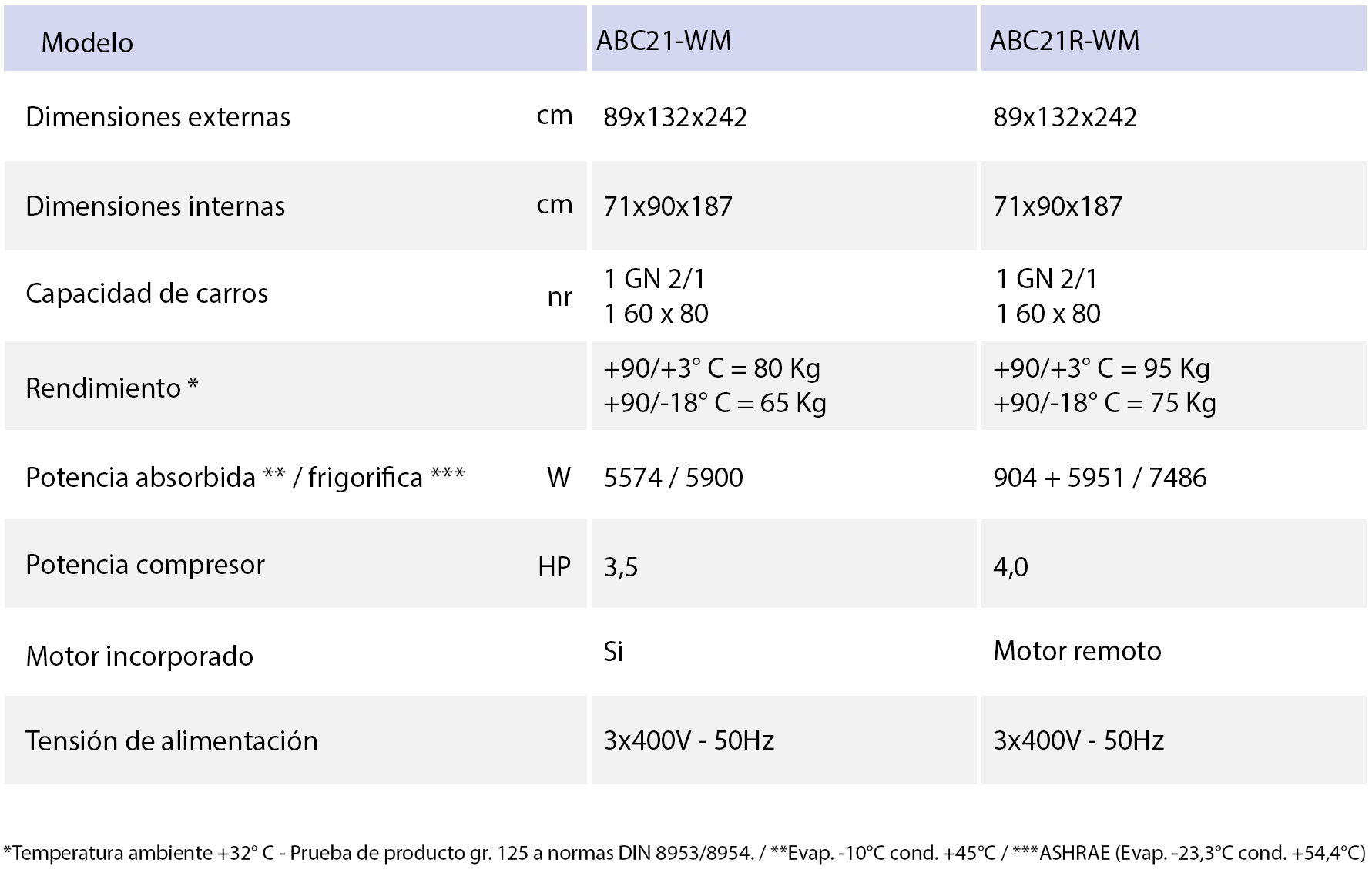 | Modelo |  | ABC21-WM | ABC21R-WM |
|---|---|---|---|
| Dimensiones externas | cm | 89x132x242 | 89x132x242 |
| Dimensiones internas | cm | 71x90x187 | 71x90x187 |
| Capacidad de carros | nr | 1 GN 2/1 1 60 x 80 | 1 GN 2/1 1 60 x 80 |
| Rendimiento * |  | +90/+3° C = 80 Kg +90/-18° C = 65 Kg | +90/+3° C = 95 Kg +90/-18° C = 75 Kg |
| Potencia absorbida ** / frigorifica *** | W | 5574 / 5900 | 904 + 5951 / 7486 |
| Potencia compresor | HP | 3,5 | 4,0 |
| Motor incorporado |  | Si | Motor remoto |
| Tensión de alimentación |  | 3x400V - 50Hz | 3x400V - 50Hz |

*Temperatura ambiente +32° C - Prueba de producto gr. 125 a normas DIN 8953/8954. / **Evap. -10°C cond. +45°C / ***ASHRAE (Evap. -23,3°C cond. +54,4°C)